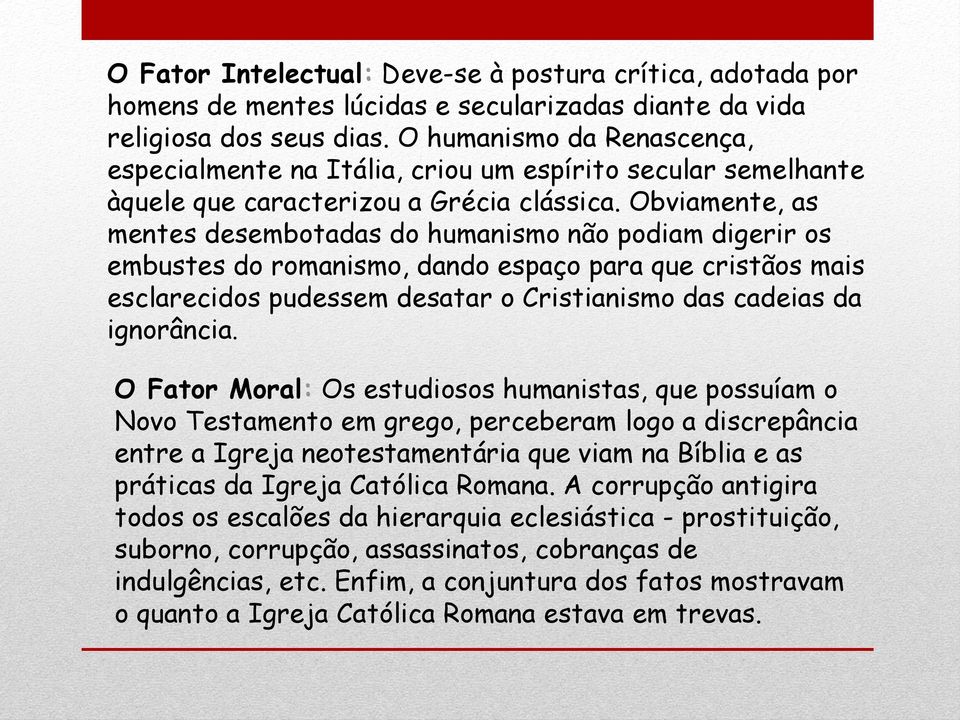 O Fator Intelectual: Deve-se à postura crítica, adotada por homens de mentes lúcidas e secularizadas diante da vida religiosa dos seus dias. O humanismo da Renascença, especialmente na Itália, criou um espírito secular semelhante àquele que caracterizou a Grécia clássica. Obviamente, as mentes desembotadas do humanismo não podiam digerir os embustes do romanismo, dando espaço para que cristãos mais esclarecidos pudessem desatar o Cristianismo das cadeias da ignorância.

O Fator Moral: Os estudiosos humanistas, que possuíam o Novo Testamento em grego, perceberam logo a discrepância entre a Igreja neotestamentária que viam na Bíblia e as práticas da Igreja Católica Romana. A corrupção antigira todos os escalões da hierarquia eclesiástica - prostituição, suborno, corrupção, assassinatos, cobranças de indulgências, etc. Enfim, a conjuntura dos fatos mostravam o quanto a Igreja Católica Romana estava em trevas.